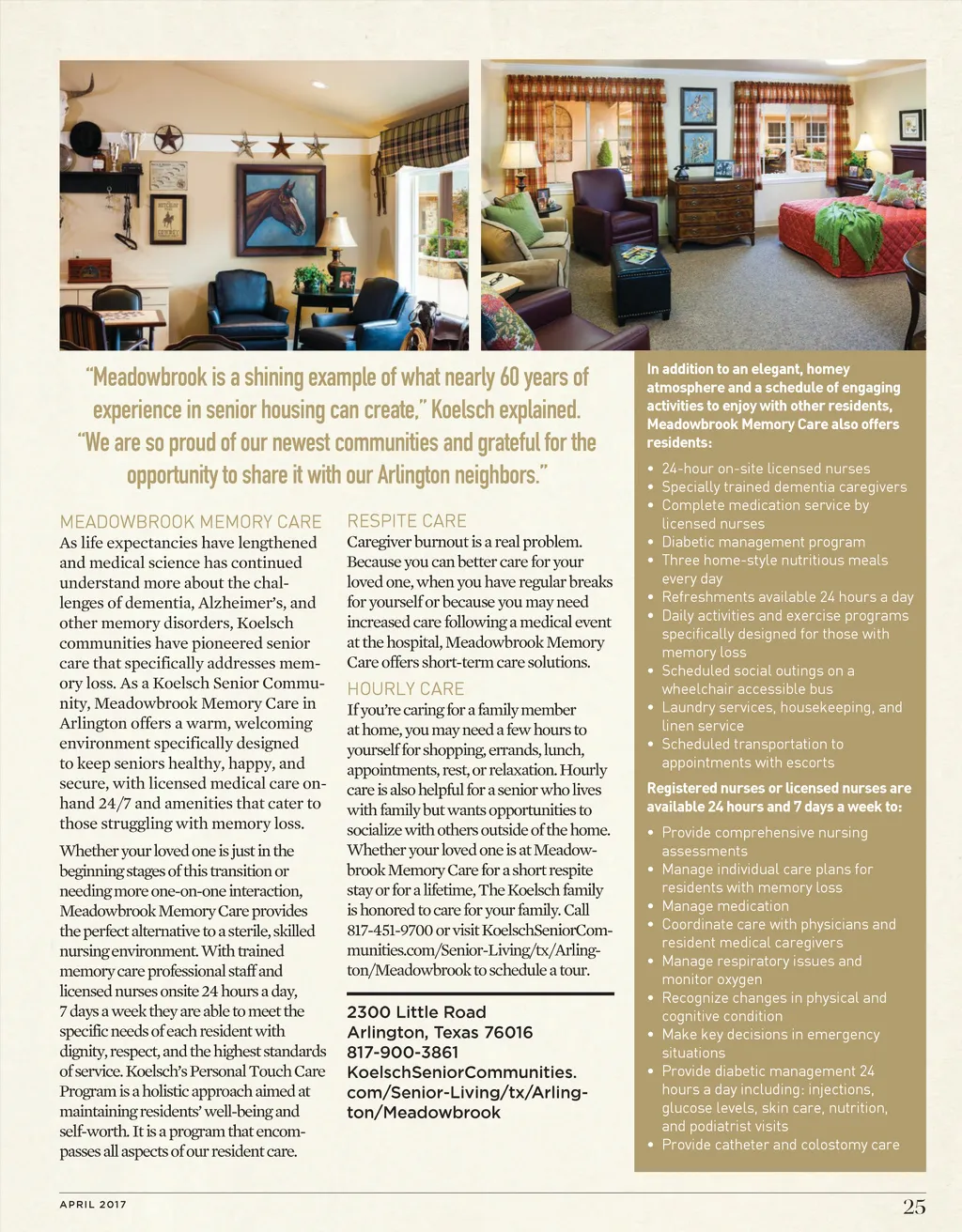 "Meadowbrook is a shining example of what nearly 60 years of experience in senior housing can create," Koelsch explained. "We are so proud of our newest communities and grateful for the opportunity to share it with our Arlington neighbors."

MEADOWBROOK MEMORY CARE
As life expectancies have lengthened and medical science has continued understand more about the challenges of dementia, Alzheimer's, and other memory disorders, Koelsch communities have pioneered senior care that specifically addresses memory loss. As a Koelsch Senior Community, Meadowbrook Memory Care in Arlington offers a warm, welcoming environment specifically designed to keep seniors healthy, happy, and secure, with licensed medical care on-hand 24/7 and amenities that cater to those struggling with memory loss.

Whether your loved one is just in the beginning stages of this transition or needing more one-on-one interaction, Meadowbrook Memory Care provides the perfect alternative to a sterile, skilled nursing environment. With trained memory care professional staff and licensed nurses onsite 24 hours a day, 7 days a week they are able to meet the specific needs of each resident with dignity, respect, and the highest standards of service. Koelsch's Personal Touch Care Program is a holistic approach aimed at maintaining residents' well-being and self-worth. It is a program that encompasses all aspects of our resident care.

RESPITE CARE
Caregiver burnout is a real problem. Because you can better care for your loved one, when you have regular breaks for yourself or because you may need increased care following a medical event at the hospital, Meadowbrook Memory Care offers short-term care solutions.

HOURLY CARE
If you're caring for a family member at home, you may need a few hours to yourself for shopping, errands, lunch, appointments, rest, or relaxation. Hourly care is also helpful for a senior who lives with family but wants opportunities to socialize with others outside of the home. Whether your loved one is at Meadowbrook Memory Care for a short respite stay or for a lifetime, The Koelsch family is honored to care for your family. Call 817-451-9700 or visit KoelschSeniorCommunities.com/Senior-Living/tx/Arlington/Meadowbrook to schedule a tour.

2300 Little Road
Arlington, Texas 76016
817-900-3861
KoelschSeniorCommunities.com/Senior-Living/tx/Arlington/Meadowbrook

In addition to an elegant, homey atmosphere and a schedule of engaging activities to enjoy with other residents, Meadowbrook Memory Care also offers residents:

• 24-hour on-site licensed nurses
• Specially trained dementia caregivers
• Complete medication service by licensed nurses
• Diabetic management program
• Three home-style nutritious meals every day
• Refreshments available 24 hours a day
• Daily activities and exercise programs specifically designed for those with memory loss
• Scheduled social outings on a wheelchair accessible bus
• Laundry services, housekeeping, and linen service
• Scheduled transportation to appointments with escorts

Registered nurses or licensed nurses are available 24 hours and 7 days a week to:

• Provide comprehensive nursing assessments
• Manage individual care plans for residents with memory loss
• Manage medication
• Coordinate care with physicians and resident medical caregivers
• Manage respiratory issues and monitor oxygen
• Recognize changes in physical and cognitive condition
• Make key decisions in emergency situations
• Provide diabetic management 24 hours a day including: injections, glucose levels, skin care, nutrition, and podiatrist visits
• Provide catheter and colostomy care

APRIL 2017

25